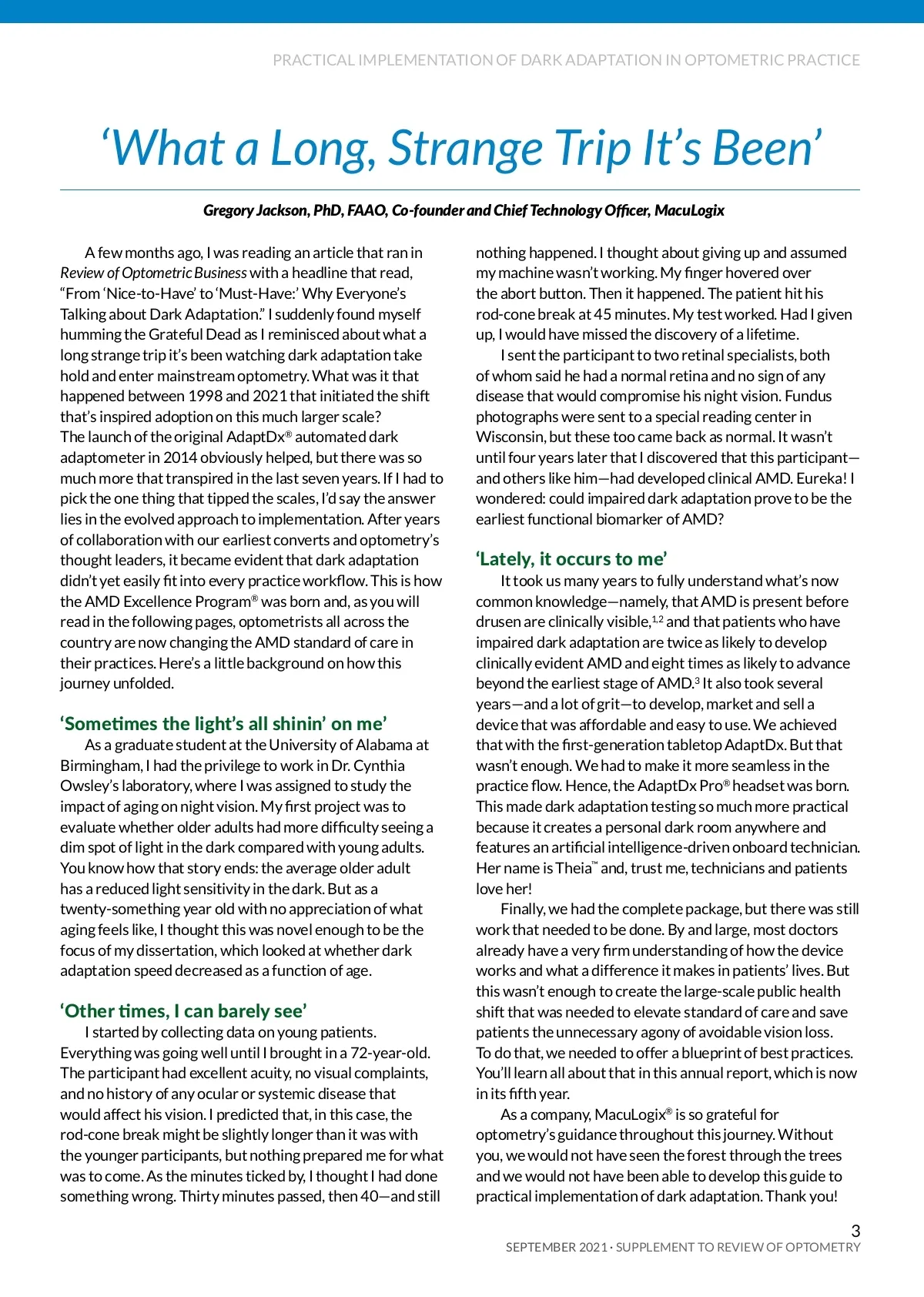 PRACTICAL IMPLEMENTATION OF DARK ADAPTATION IN OPTOMETRIC PRACTICE

‘What a Long, Strange Trip It’s Been’

Gregory Jackson, PhD, FAAO, Co-founder and Chief Technology Officer, MacuLogix

A few months ago, I was reading an article that ran in Review of Optometric Business with a headline that read, “From ‘Nice-to-Have’ to ‘Must-Have:’ Why Everyone’s Talking about Dark Adaptation.” I suddenly found myself humming the Grateful Dead as I reminisced about what a long strange trip it’s been watching dark adaptation take hold and enter mainstream optometry. What was it that happened between 1998 and 2021 that initiated the shift that’s inspired adoption on this much larger scale? The launch of the original AdaptDx® automated dark adaptometer in 2014 obviously helped, but there was so much more that transpired in the last seven years. If I had to pick the one thing that tipped the scales, I’d say the answer lies in the evolved approach to implementation. After years of collaboration with our earliest converts and optometry’s thought leaders, it became evident that dark adaptation didn’t yet easily fit into every practice workflow. This is how the AMD Excellence Program® was born and, as you will read in the following pages, optometrists all across the country are now changing the AMD standard of care in their practices. Here’s a little background on how this journey unfolded.

‘Sometimes the light’s all shinin’ on me’

As a graduate student at the University of Alabama at Birmingham, I had the privilege to work in Dr. Cynthia Owsley’s laboratory, where I was assigned to study the impact of aging on night vision. My first project was to evaluate whether older adults had more difficulty seeing a dim spot of light in the dark compared with young adults. You know how that story ends: the average older adult has a reduced light sensitivity in the dark. But as a twenty-something year old with no appreciation of what aging feels like, I thought this was novel enough to be the focus of my dissertation, which looked at whether dark adaptation speed decreased as a function of age.

‘Other times, I can barely see’

I started by collecting data on young patients. Everything was going well until I brought in a 72-year-old. The participant had excellent acuity, no visual complaints, and no history of any ocular or systemic disease that would affect his vision. I predicted that, in this case, the rod-cone break might be slightly longer than it was with the younger participants, but nothing prepared me for what was to come. As the minutes ticked by, I thought I had done something wrong. Thirty minutes passed, then 40—and still nothing happened. I thought about giving up and assumed my machine wasn’t working. My finger hovered over the abort button. Then it happened. The patient hit his rod-cone break at 45 minutes. My test worked. Had I given up, I would have missed the discovery of a lifetime.

I sent the participant to two retinal specialists, both of whom said he had a normal retina and no sign of any disease that would compromise his night vision. Fundus photographs were sent to a special reading center in Wisconsin, but these too came back as normal. It wasn’t until four years later that I discovered that this participant—and others like him—had developed clinical AMD. Eureka! I wondered: could impaired dark adaptation prove to be the earliest functional biomarker of AMD?

‘Lately, it occurs to me’

It took us many years to fully understand what’s now common knowledge—namely, that AMD is present before drusen are clinically visible,$^{1,2}$ and that patients who have impaired dark adaptation are twice as likely to develop clinically evident AMD and eight times as likely to advance beyond the earliest stage of AMD.$^{3}$ It also took several years—and a lot of grit—to develop, market and sell a device that was affordable and easy to use. We achieved that with the first-generation tabletop AdaptDx. But that wasn’t enough. We had to make it more seamless in the practice flow. Hence, the AdaptDx Pro® headset was born. This made dark adaptation testing so much more practical because it creates a personal dark room anywhere and features an artificial intelligence-driven onboard technician. Her name is Theia™ and, trust me, technicians and patients love her!

Finally, we had the complete package, but there was still work that needed to be done. By and large, most doctors already have a very firm understanding of how the device works and what a difference it makes in patients’ lives. But this wasn’t enough to create the large-scale public health shift that was needed to elevate standard of care and save patients the unnecessary agony of avoidable vision loss. To do that, we needed to offer a blueprint of best practices. You’ll learn all about that in this annual report, which is now in its fifth year.

As a company, MacuLogix® is so grateful for optometry’s guidance throughout this journey. Without you, we would not have seen the forest through the trees and we would not have been able to develop this guide to practical implementation of dark adaptation. Thank you!

3
SEPTEMBER 2021 · SUPPLEMENT TO REVIEW OF OPTOMETRY